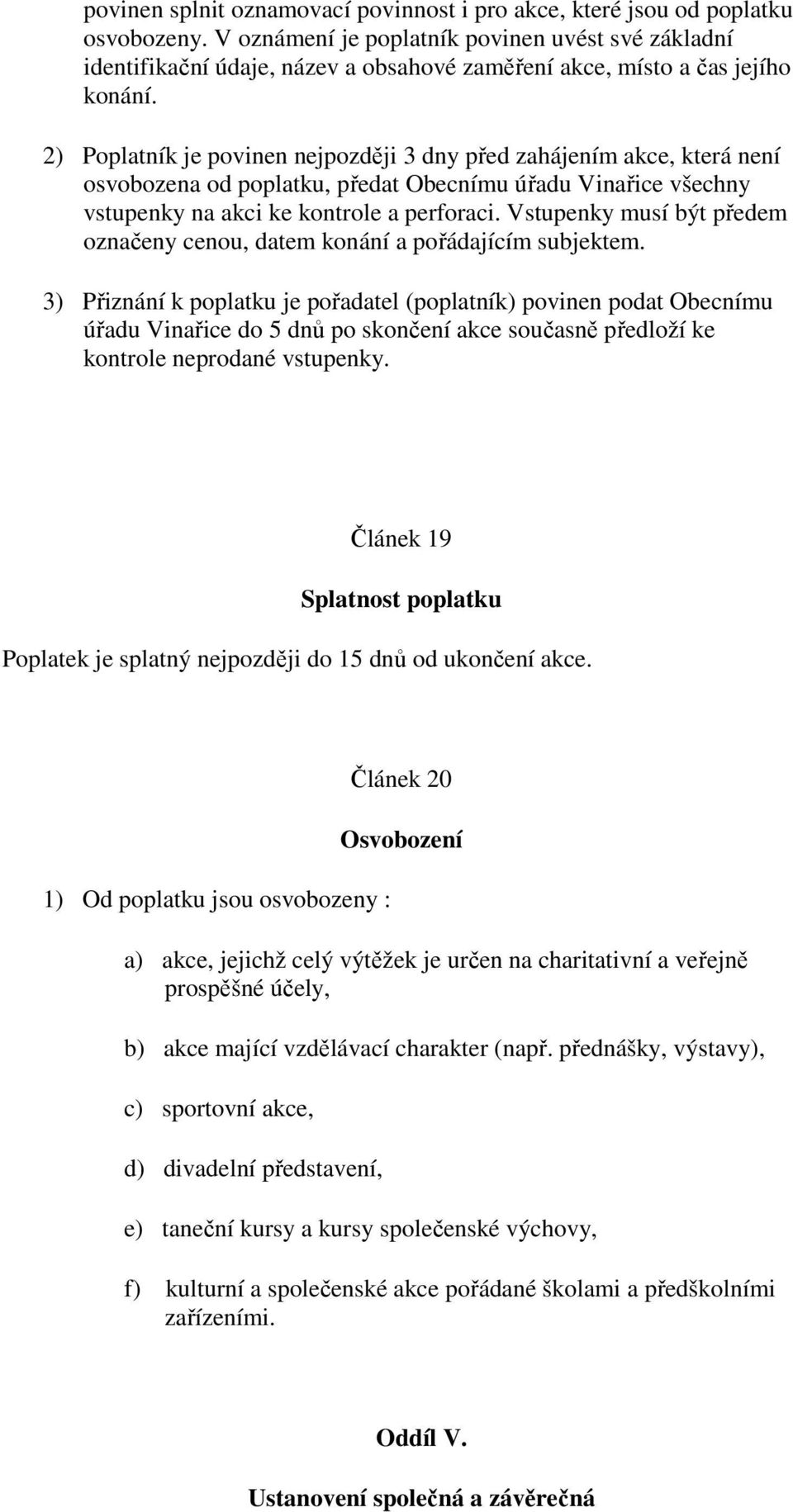 povinen splnit oznamovací povinnost i pro akce, které jsou od poplatku osvobozeny. V oznámení je poplatník povinen uvést své základní identifikační údaje, název a obsahové zaměření akce, místo a čas jejího konání.

2) Poplatník je povinen nejpozději 3 dny před zahájením akce, která není osvobozena od poplatku, předat Obecnímu úřadu Vinařice všechny vstupenky na akci ke kontrole a perforaci. Vstupenky musí být předem označeny cenou, datem konání a pořádajícím subjektem.

3) Přiznání k poplatku je pořadatel (poplatník) povinen podat Obecnímu úřadu Vinařice do 5 dnů po skončení akce současně předloží ke kontrole neprodané vstupenky.

Článek 19

Splatnost poplatku

Poplatek je splatný nejpozději do 15 dnů od ukončení akce.

Článek 20

Osvobození

1) Od poplatku jsou osvobozeny :

a) akce, jejichž celý výtěžek je určen na charitativní a veřejně prospěšné účely,

b) akce mající vzdělávací charakter (např. přednášky, výstavy),

c) sportovní akce,

d) divadelní představení,

e) taneční kursy a kursy společenské výchovy,

f) kulturní a společenské akce pořádané školami a předškolními zařízeními.

Oddíl V.

Ustanovení společná a závěrečná